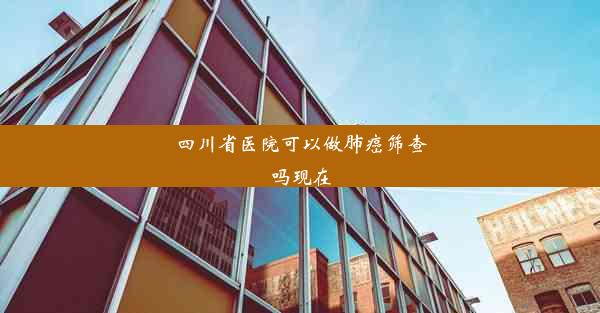 四川省医院可以做肺癌筛查吗现在